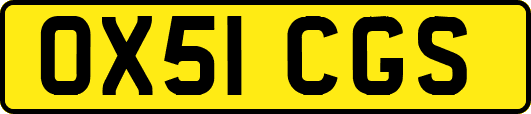 OX51 CGS